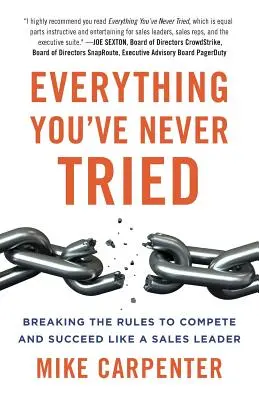 "I highly recommend you read Everything You've Never Tried, which is equal parts instructive and entertaining for sales leaders, sales reps, and the executive suite." —JOE SEXTON, Board of Directors CrowdStrike, Board of Directors SnapRoute, Executive Advisory Board PagerDuty

EVERYTHING YOU'VE NEVER TRIED

BREAKING THE RULES TO COMPETE AND SUCCEED LIKE A SALES LEADER

MIKE CARPENTER